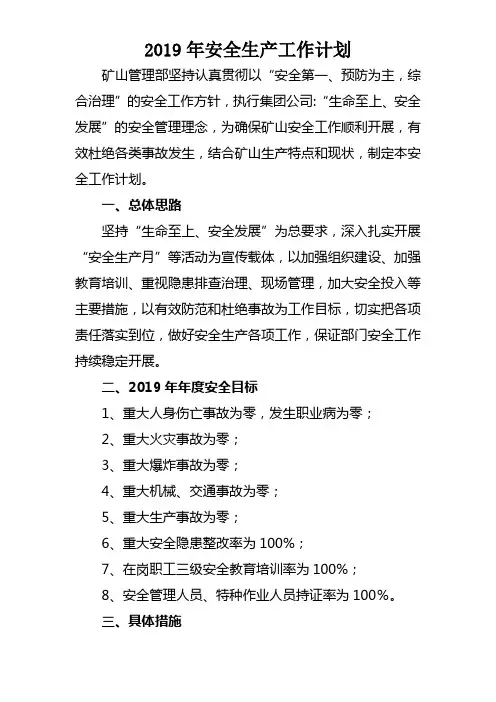 2019 年安全生产工作计划

矿山管理部坚持认真贯彻以“安全第一、预防为主，综合治理”的安全工作方针，执行集团公司:“生命至上、安全发展”的安全管理理念，为确保矿山安全工作顺利开展，有效杜绝各类事故发生，结合矿山生产特点和现状，制定本安全工作计划。

一、总体思路

坚持“生命至上、安全发展”为总要求，深入扎实开展“安全生产月”等活动为宣传载体，以加强组织建设、加强教育培训、重视隐患排查治理、现场管理，加大安全投入等主要措施，以有效防范和杜绝事故为工作目标，切实把各项责任落实到位，做好安全生产各项工作，保证部门安全工作持续稳定开展。

二、2019 年年度安全目标

1、重大人身伤亡事故为零，发生职业病为零；

2、重大火灾事故为零；

3、重大爆炸事故为零；

4、重大机械、交通事故为零；

5、重大生产事故为零；

6、重大安全隐患整改率为 100%；

7、在岗职工三级安全教育培训率为 100%；

8、安全管理人员、特种作业人员持证率为 100%。

三、具体措施